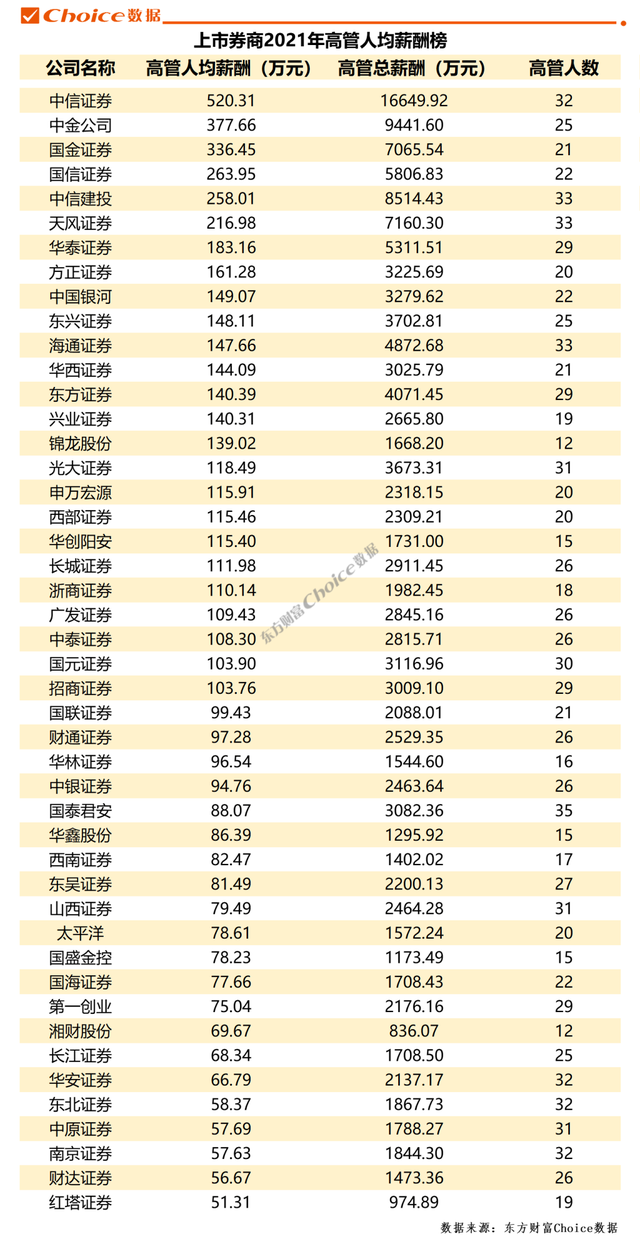 Choice数据

上市券商2021年高管人均薪酬榜

| 公司名称 | 高管人均薪酬（万元） | 高管总薪酬（万元） | 高管人数 |
|---|---|---|---|
| 中信证券 | 520.31 | 16649.92 | 32 |
| 中金公司 | 377.66 | 9441.60 | 25 |
| 国金证券 | 336.45 | 7065.54 | 21 |
| 国信证券 | 263.95 | 5806.83 | 22 |
| 中信建投 | 258.01 | 8514.43 | 33 |
| 天风证券 | 216.98 | 7160.30 | 33 |
| 华泰证券 | 183.16 | 5311.51 | 29 |
| 方正证券 | 161.28 | 3225.69 | 20 |
| 中国银河 | 149.07 | 3279.62 | 22 |
| 东兴证券 | 148.11 | 3702.81 | 25 |
| 海通证券 | 147.66 | 4872.68 | 33 |
| 华西证券 | 144.09 | 3025.79 | 21 |
| 东方证券 | 140.39 | 4071.45 | 29 |
| 兴业证券 | 140.31 | 2665.80 | 19 |
| 锦龙股份 | 139.02 | 1668.20 | 12 |
| 光大证券 | 118.49 | 3673.31 | 31 |
| 申万宏源 | 115.91 | 2318.15 | 20 |
| 西部证券 | 115.46 | 2309.21 | 20 |
| 华创阳安 | 115.40 | 1731.00 | 15 |
| 长城证券 | 111.98 | 2911.45 | 26 |
| 浙商证券 | 110.14 | 1982.45 | 18 |
| 广发证券 | 109.43 | 2845.16 | 26 |
| 中泰证券 | 108.30 | 2815.71 | 26 |
| 国元证券 | 103.90 | 3116.96 | 30 |
| 招商证券 | 103.76 | 3009.10 | 29 |
| 国联证券 | 99.43 | 2088.01 | 21 |
| 财通证券 | 97.28 | 2529.35 | 26 |
| 华林证券 | 96.54 | 1544.60 | 16 |
| 中银证券 | 94.76 | 2463.64 | 26 |
| 国泰君安 | 88.07 | 3082.36 | 35 |
| 华鑫股份 | 86.39 | 1295.92 | 15 |
| 西南证券 | 82.47 | 1402.02 | 17 |
| 东吴证券 | 81.49 | 2200.13 | 27 |
| 山西证券 | 79.49 | 2464.28 | 31 |
| 太平洋 | 78.61 | 1572.24 | 20 |
| 国盛金控 | 78.23 | 1173.49 | 15 |
| 国海证券 | 77.66 | 1708.43 | 22 |
| 第一创业 | 75.04 | 2176.16 | 29 |
| 湘财股份 | 69.67 | 836.07 | 12 |
| 长江证券 | 68.34 | 1708.50 | 25 |
| 华安证券 | 66.79 | 2137.17 | 32 |
| 东北证券 | 58.37 | 1867.73 | 32 |
| 中原证券 | 57.69 | 1788.27 | 31 |
| 南京证券 | 57.63 | 1844.30 | 32 |
| 财达证券 | 56.67 | 1473.36 | 26 |
| 红塔证券 | 51.31 | 974.89 | 19 |

东方财富Choice数据

数据来源：东方财富Choice数据